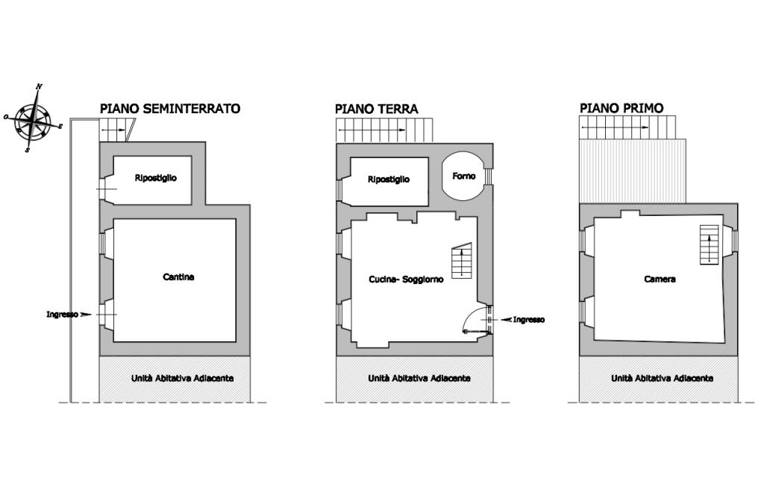 N
O
E
S

PIANO SEMINTERRATO

Ripostiglio

Cantina

Ingresso

Unità Abitativa Adiacente

PIANO TERRA

Ripostiglio

Forno

Cucina- Soggiorno

Ingresso

Unità Abitativa Adiacente

PIANO PRIMO

Camera

Unità Abitativa Adiacente